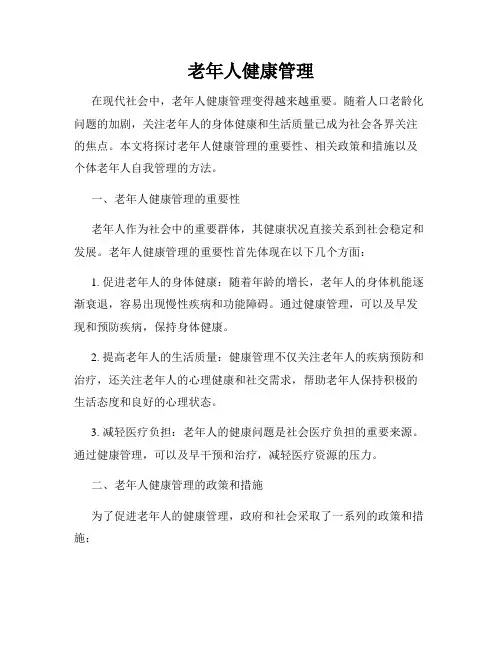 老年人健康管理

在现代社会中，老年人健康管理变得越来越重要。随着人口老龄化问题的加剧，关注老年人的身体健康和生活质量已成为社会各界关注的焦点。本文将探讨老年人健康管理的重要性、相关政策和措施以及个体老年人自我管理的方法。

一、老年人健康管理的重要性

老年人作为社会中的重要群体，其健康状况直接关系到社会稳定和发展。老年人健康管理的重要性首先体现在以下几个方面：

1. 促进老年人的身体健康：随着年龄的增长，老年人的身体机能逐渐衰退，容易出现慢性疾病和功能障碍。通过健康管理，可以及早发现和预防疾病，保持身体健康。

2. 提高老年人的生活质量：健康管理不仅关注老年人的疾病预防和治疗，还关注老年人的心理健康和社交需求，帮助老年人保持积极的生活态度和良好的心理状态。

3. 减轻医疗负担：老年人的健康问题是社会医疗负担的重要来源。通过健康管理，可以及早干预和治疗，减轻医疗资源的压力。

二、老年人健康管理的政策和措施

为了促进老年人的健康管理，政府和社会采取了一系列的政策和措施：